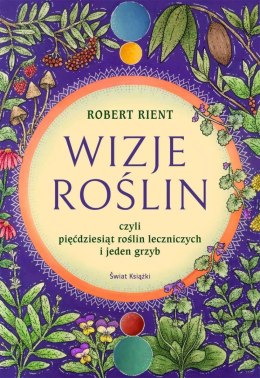 ROBERT RIENT

WIZJE ROŚLIN

czyli
pięćdziesiąt roślin leczniczych
i jeden grzyb

Świat Książki